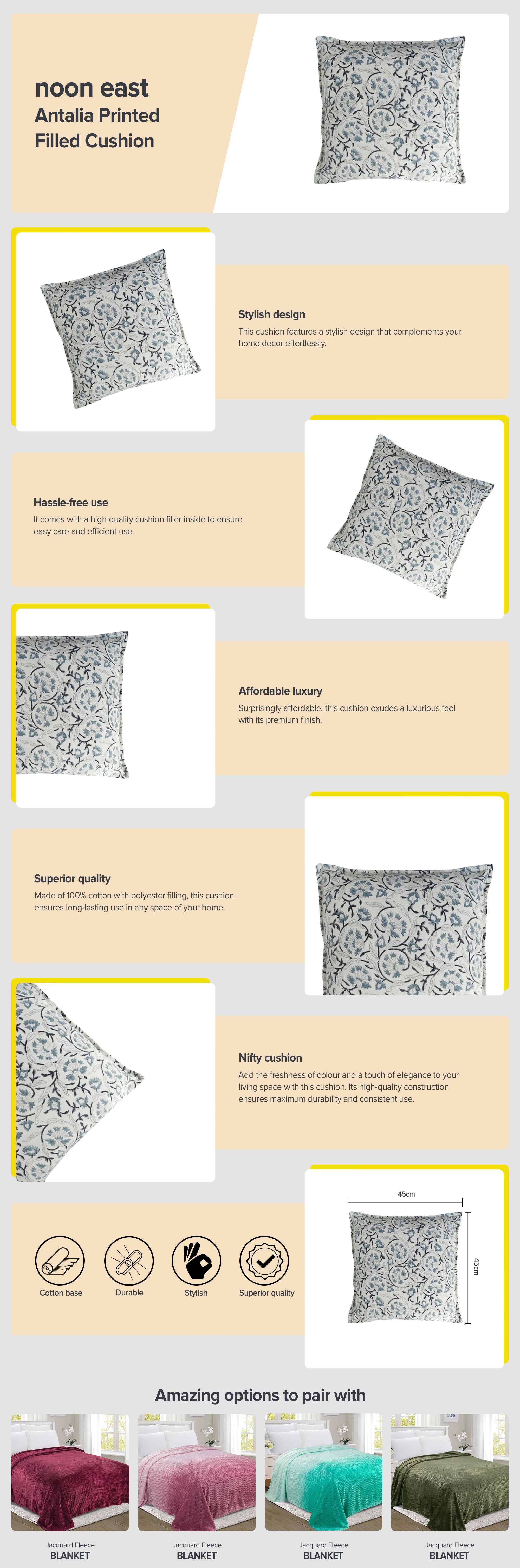 noon east
Antalia Printed Filled Cushion

Stylish design
This cushion features a stylish design that complements your home decor effortlessly.

Hassle-free use
It comes with a high-quality cushion filler inside to ensure easy care and efficient use.

Affordable luxury
Surprisingly affordable, this cushion exudes a luxurious feel with its premium finish.

Superior quality
Made of 100% cotton with polyester filling, this cushion ensures long-lasting use in any space of your home.

Nifty cushion
Add the freshness of colour and a touch of elegance to your living space with this cushion. Its high-quality construction ensures maximum durability and consistent use.

Cotton base
Durable
Stylish
Superior quality

45cm
45cm

Amazing options to pair with

Jacquard Fleece
BLANKET

Jacquard Fleece
BLANKET

Jacquard Fleece
BLANKET

Jacquard Fleece
BLANKET